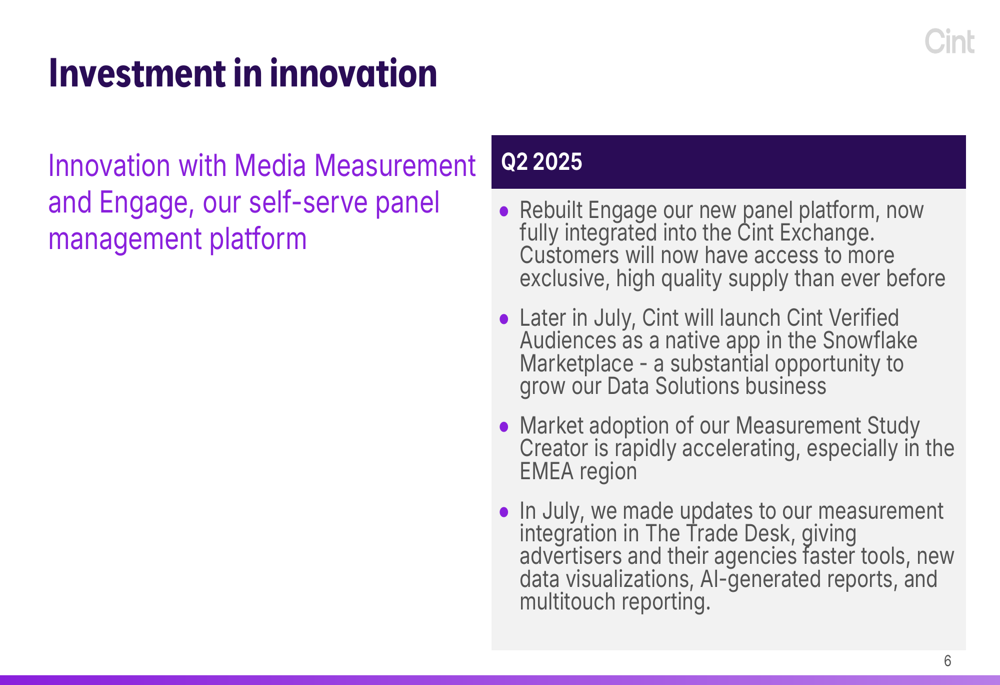 Cint

Investment in innovation

Innovation with Media Measurement and Engage, our self-serve panel management platform

Q2 2025

● Rebuilt Engage our new panel platform, now fully integrated into the Cint Exchange. Customers will now have access to more exclusive, high quality supply than ever before

● Later in July, Cint will launch Cint Verified Audiences as a native app in the Snowflake Marketplace - a substantial opportunity to grow our Data Solutions business

● Market adoption of our Measurement Study Creator is rapidly accelerating, especially in the EMEA region

● In July, we made updates to our measurement integration in The Trade Desk, giving advertisers and their agencies faster tools, new data visualizations, AI-generated reports, and multitouch reporting.

6